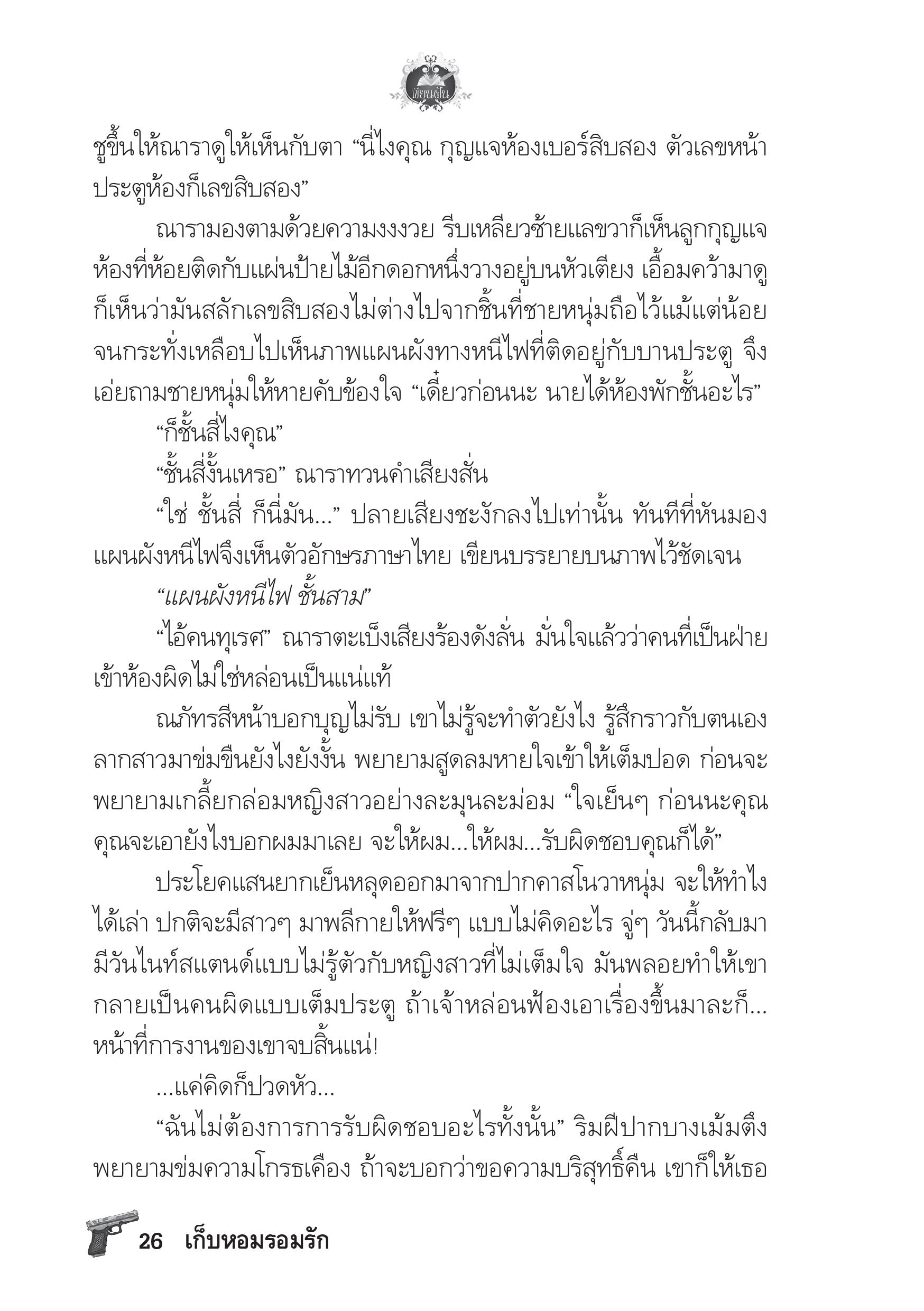 เขียนฝัน

ชูขึ้นให้ณาราดูให้เห็นกับตา “นี่ไงคุณ กุญแจห้องเบอร์สิบสอง ตัวเลขหน้าประตูห้องก็เลขสิบสอง”

ณารามองตามด้วยความงงงวย รีบเหลียวซ้ายแลขวาก็เห็นลูกกุญแจห้องที่ห้อยติดกับแผ่นป้ายไม้อีกดอกหนึ่งวางอยู่บนหัวเตียง เอื้อมคว้ามาดูก็เห็นว่ามันสลักเลขสิบสองไม่ต่างไปจากชิ้นที่ชายหนุ่มถือไว้แม้แต่น้อย จนกระทั่งเหลือบไปเห็นภาพแผนผังทางหนีไฟที่ติดอยู่กับบานประตู จึงเอ่ยถามชายหนุ่มให้หายคับข้องใจ “เดี๋ยวก่อนนะ นายได้ห้องพักชั้นอะไร”

“ก็ชั้นสี่ไงคุณ”

“ชั้นสี่งั้นเหรอ” ณาราทวนคำเสียงสั่น

“ใช่ ชั้นสี่ ก็นี่มัน...” ปลายเสียงชะงักลงไปเท่านั้น ทันทีที่หันมองแผนผังหนีไฟจึงเห็นตัวอักษรภาษาไทย เขียนบรรยายบนภาพไว้ชัดเจน

“แผนผังหนีไฟ ชั้นสาม”

“ไอ้คนทุเรศ” ณาราตะเบ็งเสียงร้องดังลั่น มั่นใจแล้วว่าคนที่เป็นฝ่ายเข้าห้องผิดไม่ใช่หล่อนเป็นแน่แท้

ณภัทรสีหน้าบอกบุญไม่รับ เขาไม่รู้จะทำตัวยังไง รู้สึกราวกับตนเองลากสาวมาข่มขืนยังไงยังงั้น พยายามสูดลมหายใจเข้าให้เต็มปอด ก่อนจะพยายามเกลี้ยกล่อมหญิงสาวอย่างละมุนละม่อม “ใจเย็นๆ ก่อนนะคุณ คุณจะเอายังไงบอกผมมาเลย จะให้ผม...ให้ผม...รับผิดชอบคุณก็ได้”

ประโยคแสนยากเย็นหลุดออกมาจากปากคาสโนวาหนุ่ม จะให้ทำไงได้เล่า ปกติจะมีสาวๆ มาพลีกายให้ฟรีๆ แบบไม่คิดอะไร จู่ๆ วันนี้กลับมามีวันไนท์สแตนด์แบบไม่รู้ตัวกับหญิงสาวที่ไม่เต็มใจ มันพลอยทำให้เขากลายเป็นคนผิดแบบเต็มประตู ถ้าเจ้าหล่อนฟ้องเอาเรื่องขึ้นมาละก็...หน้าที่การงานของเขาจบสิ้นแน่!

...แค่คิดก็ปวดหัว...

“ฉันไม่ต้องการการรับผิดชอบอะไรทั้งนั้น” ริมฝีปากบางเม้มตึงพยายามข่มความโกรธเคือง ถ้าจะบอกว่าขอความบริสุทธิ์คืน เขาก็ให้เธอ

26 เก็บหอมรอมรัก